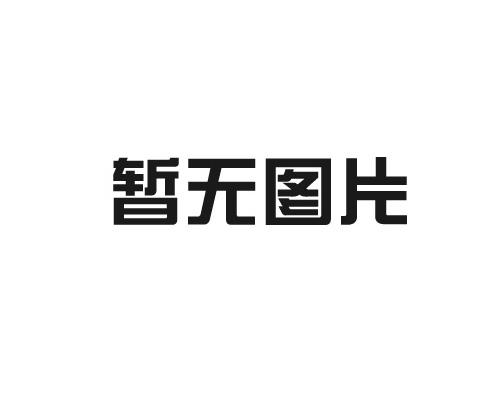 暂无图片